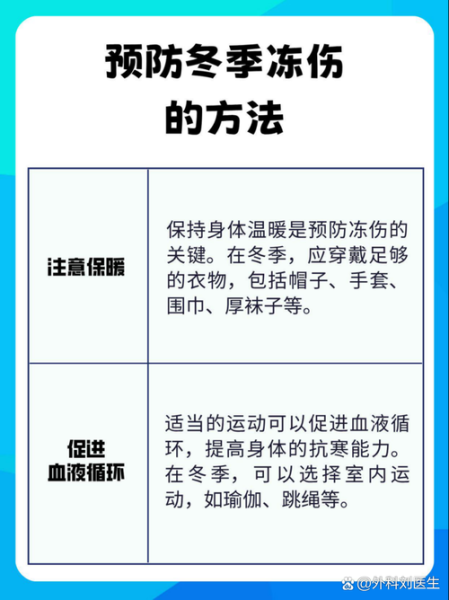 预防冬季冻伤的方法

| 注意保暖 | 保持身体温暖是预防冻伤的关键。在冬季，应穿戴足够的衣物，包括帽子、手套、围巾、厚袜子等。 |
|---|---|
| 促进血液循环 | 适当的运动可以促进血液循环，提高身体的抗寒能力。在冬季，可以选择室内运动，如瑜伽、跳绳等。 |

@外科刘医生